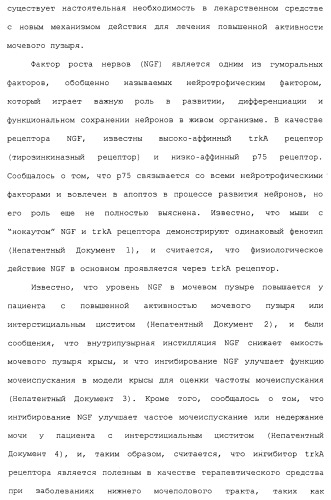 существует настоятельная необходимость в лекарственном средстве с новым механизмом действия для лечения повышенной активности мочевого пузыря.

Фактор роста нервов (NGF) является одним из гуморальных факторов, обобщенно называемых нейротрофическим фактором, который играет важную роль в развитии, дифференциации и функциональном сохранении нейронов в живом организме. В качестве рецептора NGF, известны высоко-аффинный trkA рецептор (тирозинкиназный рецептор) и низко-аффинный p75 рецептор. Сообщалось о том, что p75 связывается со всеми нейротрофическими факторами и вовлечен в апоптоз в процессе развития нейронов, но его роль еще не полностью выяснена. Известно, что мыши с "нокаутом" NGF и trkA рецептора демонстрируют одинаковый фенотип (Непатентный Документ 1), и считается, что физиологическое действие NGF в основном проявляется через trkA рецептор.

Известно, что уровень NGF в мочевом пузыре повышается у пациента с повышенной активностью мочевого пузыря или интерстициальным циститом (Непатентный Документ 2), и были сообщения, что внутрипузырная инстилляция NGF снижает емкость мочевого пузыря крысы, и что ингибирование NGF улучшает функцию мочеиспускания в модели крысы для оценки частоты мочеиспускания (Непатентный Документ 3). Кроме того, сообщалось о том, что ингибирование NGF улучшает частое мочеиспускание или недержание мочи у пациента с интерстициальным циститом (Непатентный Документ 4), и, таким образом, считается, что ингибитор trkA рецептора является полезным в качестве терапевтического средства при заболеваниях нижнего мочеполового тракта, таких как